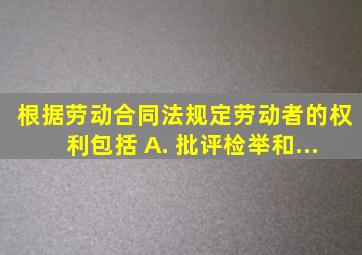 根据劳动合同法规定劳动者的权利包括 A. 批评检举和...